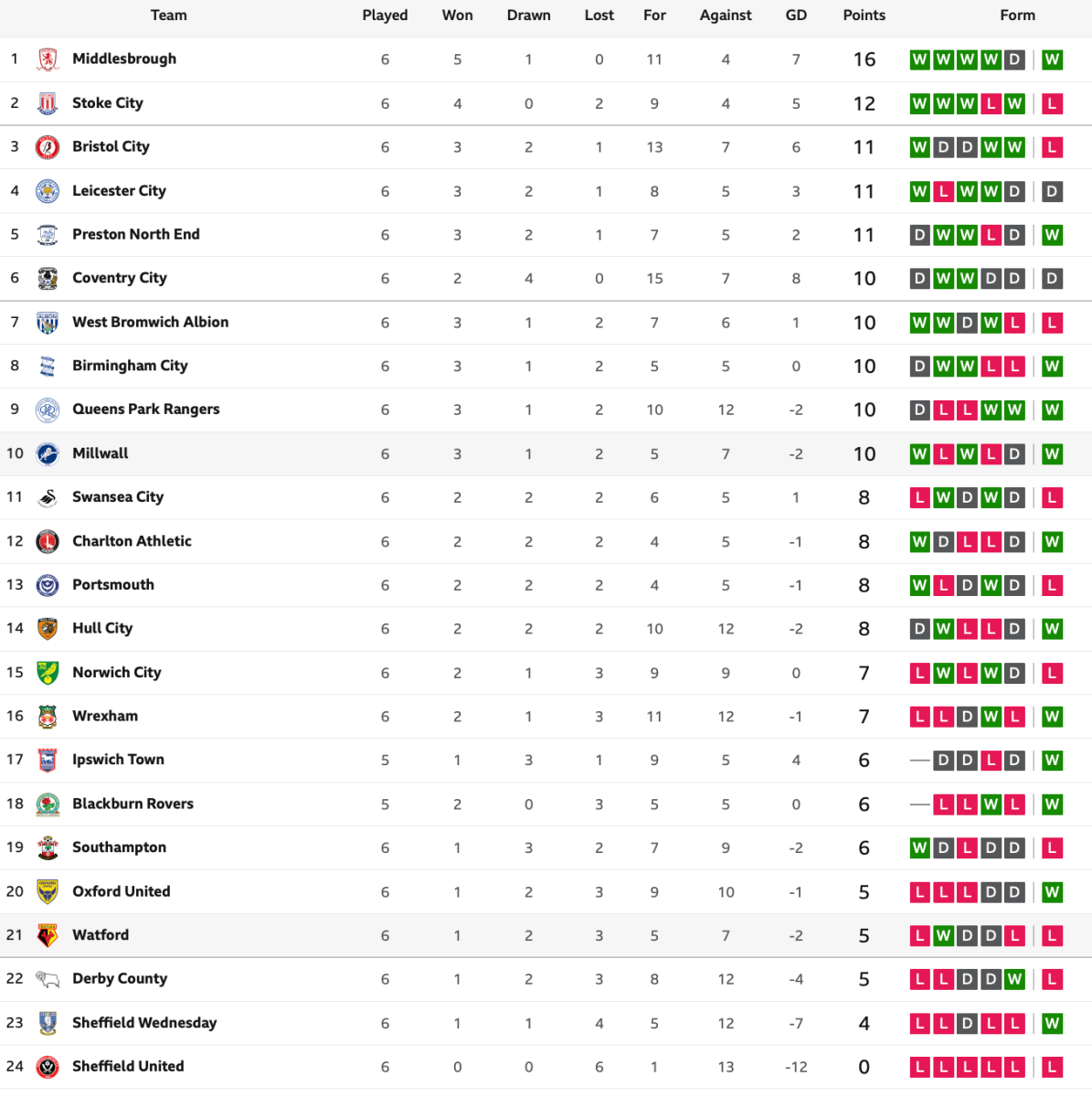 | | Team | Played | Won | Drawn | Lost | For | Against | GD | Points | Form |
|---|---|---|---|---|---|---|---|---|---|---|
| 1 | Middlesbrough | 6 | 5 | 1 | 0 | 11 | 4 | 7 | 16 | W W W W D W |
| 2 | Stoke City | 6 | 4 | 0 | 2 | 9 | 4 | 5 | 12 | W W W L W L |
| 3 | Bristol City | 6 | 3 | 2 | 1 | 13 | 7 | 6 | 11 | W D D W W L |
| 4 | Leicester City | 6 | 3 | 2 | 1 | 8 | 5 | 3 | 11 | W L W W D D |
| 5 | Preston North End | 6 | 3 | 2 | 1 | 7 | 5 | 2 | 11 | D W W L D W |
| 6 | Coventry City | 6 | 2 | 4 | 0 | 15 | 7 | 8 | 10 | D W W D D D |
| 7 | West Bromwich Albion | 6 | 3 | 1 | 2 | 7 | 6 | 1 | 10 | W W D W L L |
| 8 | Birmingham City | 6 | 3 | 1 | 2 | 5 | 5 | 0 | 10 | D W W L L W |
| 9 | Queens Park Rangers | 6 | 3 | 1 | 2 | 10 | 12 | -2 | 10 | D L L W W W |
| 10 | Millwall | 6 | 3 | 1 | 2 | 5 | 7 | -2 | 10 | W L W L D W |
| 11 | Swansea City | 6 | 2 | 2 | 2 | 6 | 5 | 1 | 8 | L W D W D L |
| 12 | Charlton Athletic | 6 | 2 | 2 | 2 | 4 | 5 | -1 | 8 | W D L L D W |
| 13 | Portsmouth | 6 | 2 | 2 | 2 | 4 | 5 | -1 | 8 | W L D W D L |
| 14 | Hull City | 6 | 2 | 2 | 2 | 10 | 12 | -2 | 8 | D W L L D W |
| 15 | Norwich City | 6 | 2 | 1 | 3 | 9 | 9 | 0 | 7 | L W L W D L |
| 16 | Wrexham | 6 | 2 | 1 | 3 | 11 | 12 | -1 | 7 | L L D W L W |
| 17 | Ipswich Town | 5 | 1 | 3 | 1 | 9 | 5 | 4 | 6 | — D D L D W |
| 18 | Blackburn Rovers | 5 | 2 | 0 | 3 | 5 | 5 | 0 | 6 | — L L W L W |
| 19 | Southampton | 6 | 1 | 3 | 2 | 7 | 9 | -2 | 6 | W D L D D L |
| 20 | Oxford United | 6 | 1 | 2 | 3 | 9 | 10 | -1 | 5 | L L L D D W |
| 21 | Watford | 6 | 1 | 2 | 3 | 5 | 7 | -2 | 5 | L W D D L L |
| 22 | Derby County | 6 | 1 | 2 | 3 | 8 | 12 | -4 | 5 | L L D D W L |
| 23 | Sheffield Wednesday | 6 | 1 | 1 | 4 | 5 | 12 | -7 | 4 | L L D L L W |
| 24 | Sheffield United | 6 | 0 | 0 | 6 | 1 | 13 | -12 | 0 | L L L L L L |